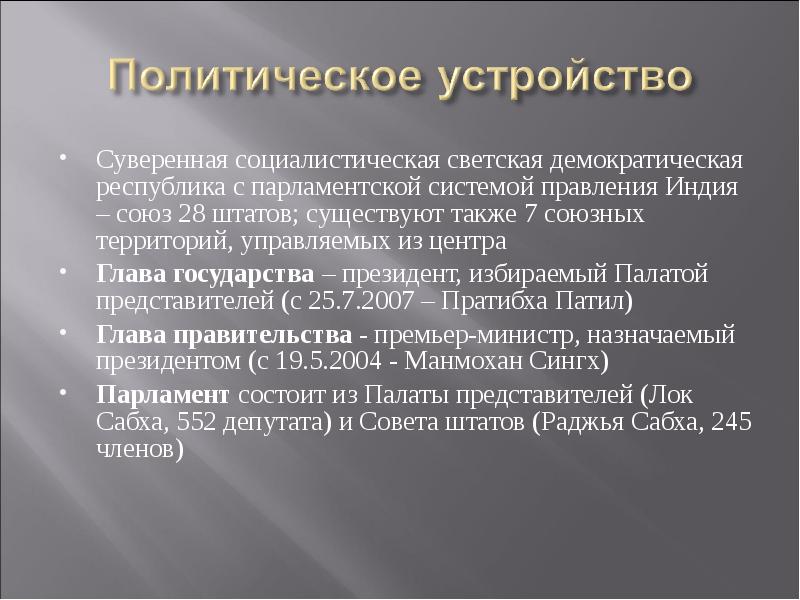 Политическое устройство

• Суверенная социалистическая светская демократическая республика с парламентской системой правления Индия – союз 28 штатов; существуют также 7 союзных территорий, управляемых из центра

• Глава государства – президент, избираемый Палатой представителей (с 25.7.2007 – Пратибха Патил)

• Глава правительства - премьер-министр, назначаемый президентом (с 19.5.2004 - Манмохан Сингх)

• Парламент состоит из Палаты представителей (Лок Сабха, 552 депутата) и Совета штатов (Раджья Сабха, 245 членов)